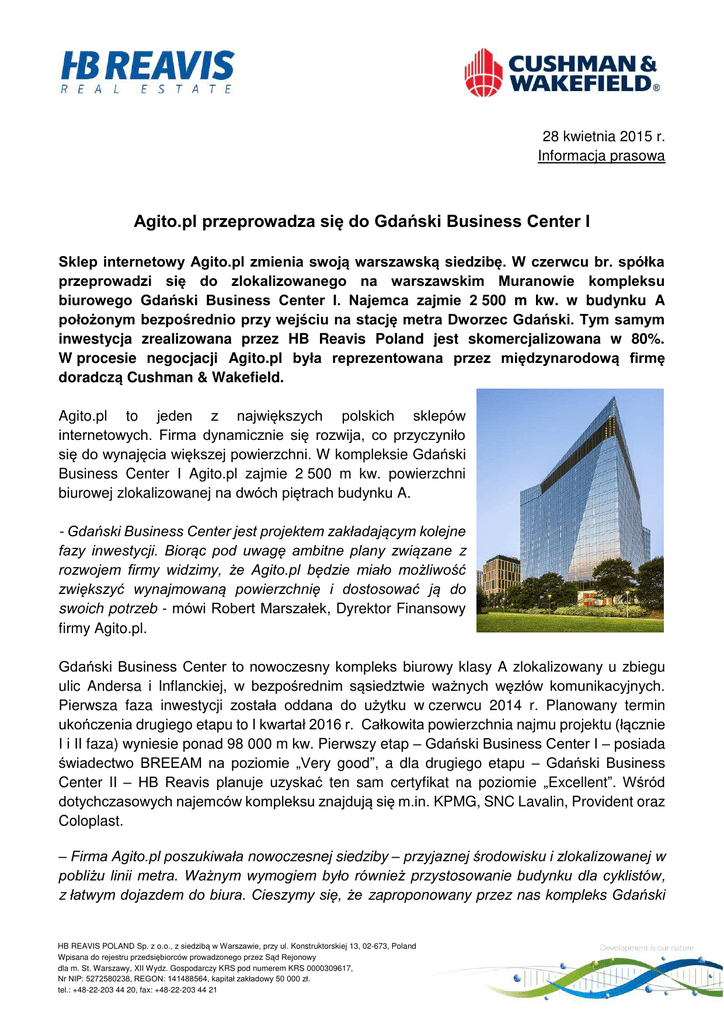 HB REAVIS
REAL ESTATE

CUSHMAN & WAKEFIELD®

28 kwietnia 2015 r.
Informacja prasowa

Agito.pl przeprowadza się do Gdański Business Center I

Sklep internetowy Agito.pl zmienia swoją warszawską siedzibę. W czerwcu br. spółka przeprowadzi się do zlokalizowanego na warszawskim Muranowie kompleksu biurowego Gdański Business Center I. Najemca zajmie 2 500 m kw. w budynku A położonym bezpośrednio przy wejściu na stację metra Dworzec Gdański. Tym samym inwestycja zrealizowana przez HB Reavis Poland jest skomercjalizowana w 80%. W procesie negocjacji Agito.pl była reprezentowana przez międzynarodową firmę doradczą Cushman & Wakefield.

Agito.pl to jeden z największych polskich sklepów internetowych. Firma dynamicznie się rozwija, co przyczyniło się do wynajęcia większej powierzchni. W kompleksie Gdański Business Center I Agito.pl zajmie 2 500 m kw. powierzchni biurowej zlokalizowanej na dwóch piętrach budynku A.

- Gdański Business Center jest projektem zakładającym kolejne fazy inwestycji. Biorąc pod uwagę ambitne plany związane z rozwojem firmy widzimy, że Agito.pl będzie miało możliwość zwiększyć wynajmowaną powierzchnię i dostosować ją do swoich potrzeb - mówi Robert Marszałek, Dyrektor Finansowy firmy Agito.pl.

Gdański Business Center to nowoczesny kompleks biurowy klasy A zlokalizowany u zbiegu ulic Andersa i Inflanckiej, w bezpośrednim sąsiedztwie ważnych węzłów komunikacyjnych. Pierwsza faza inwestycji została oddana do użytku w czerwcu 2014 r. Planowany termin ukończenia drugiego etapu to I kwartał 2016 r. Całkowita powierzchnia najmu projektu (łącznie I i II faza) wyniesie ponad 98 000 m kw. Pierwszy etap – Gdański Business Center I – posiada świadectwo BREEAM na poziomie „Very good", a dla drugiego etapu – Gdański Business Center II – HB Reavis planuje uzyskać ten sam certyfikat na poziomie „Excellent". Wśród dotychczasowych najemców kompleksu znajdują się m.in. KPMG, SNC Lavalin, Provident oraz Coloplast.

– Firma Agito.pl poszukiwała nowoczesnej siedziby – przyjaznej środowisku i zlokalizowanej w pobliżu linii metra. Ważnym wymogiem było również przystosowanie budynku dla cyklistów, z łatwym dojazdem do biura. Cieszymy się, że zaproponowany przez nas kompleks Gdański

HB REAVIS POLAND Sp. z o.o., z siedzibą w Warszawie, przy ul. Konstruktorskiej 13, 02-673, Poland
Wpisana do rejestru przedsiębiorców prowadzonego przez Sąd Rejonowy
dla m. St. Warszawy, XII Wydz. Gospodarczy KRS pod numerem KRS 0000309617,
Nr NIP: 5272580238, REGON: 141488564, kapitał zakładowy 50 000 zł.
tel.: +48-22-203 44 20, fax: +48-22-203 44 21

Development is our nature